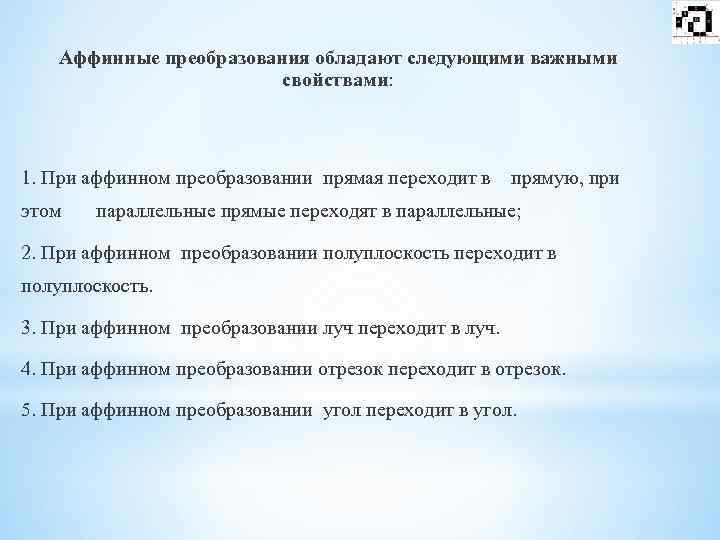 Аффинные преобразования обладают следующими важными свойствами:

1. При аффинном преобразовании прямая переходит в прямую, при этом параллельные прямые переходят в параллельные;

2. При аффинном преобразовании полуплоскость переходит в полуплоскость.

3. При аффинном преобразовании луч переходит в луч.

4. При аффинном преобразовании отрезок переходит в отрезок.

5. При аффинном преобразовании угол переходит в угол.